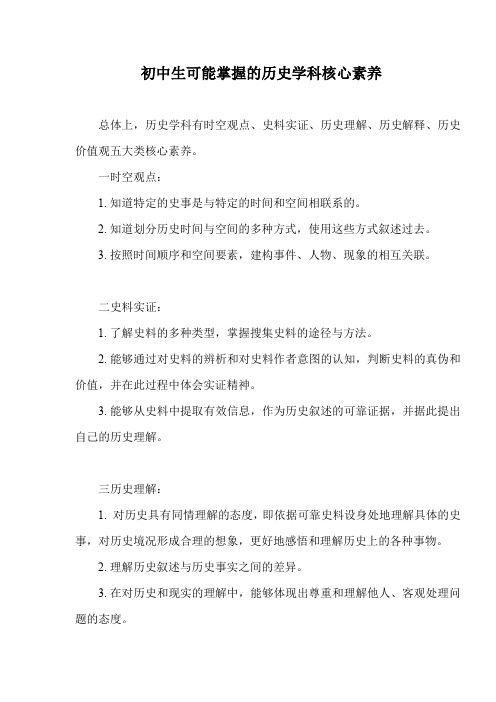 初中生可能掌握的历史学科核心素养

总体上，历史学科有时空观点、史料实证、历史理解、历史解释、历史价值观五大类核心素养。

一时空观点：

1. 知道特定的史事是与特定的时间和空间相联系的。

2. 知道划分历史时间与空间的多种方式，使用这些方式叙述过去。

3. 按照时间顺序和空间要素，建构事件、人物、现象的相互关联。

二史料实证：

1. 了解史料的多种类型，掌握搜集史料的途径与方法。

2. 能够通过对史料的辨析和对史料作者意图的认知，判断史料的真伪和价值，并在此过程中体会实证精神。

3. 能够从史料中提取有效信息，作为历史叙述的可靠证据，并据此提出自己的历史理解。

三历史理解：

1. 对历史具有同情理解的态度，即依据可靠史料设身处地理解具体的史事，对历史境况形成合理的想象，更好地感悟和理解历史上的各种事物。

2. 理解历史叙述与历史事实之间的差异。

3. 在对历史和现实的理解中，能够体现出尊重和理解他人、客观处理问题的态度。